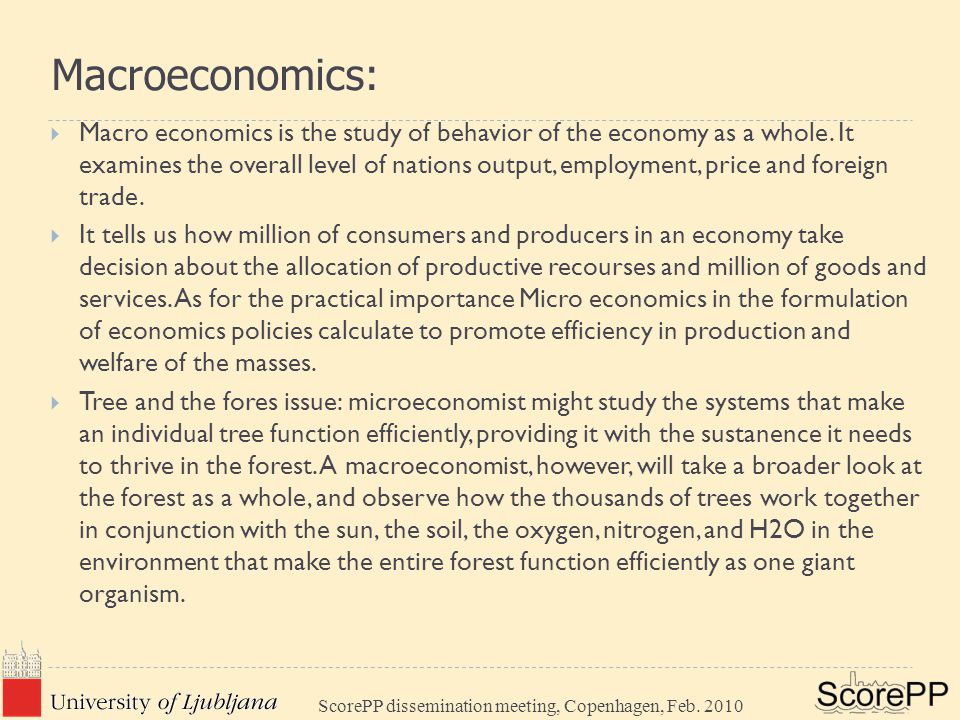 Macroeconomics:

Macro economics is the study of behavior of the economy as a whole. It examines the overall level of nations output, employment, price and foreign trade.

It tells us how million of consumers and producers in an economy take decision about the allocation of productive recourses and million of goods and services. As for the practical importance Micro economics in the formulation of economics policies calculate to promote efficiency in production and welfare of the masses.

Tree and the fores issue: microeconomist might study the systems that make an individual tree function efficiently, providing it with the sustanence it needs to thrive in the forest. A macroeconomist, however, will take a broader look at the forest as a whole, and observe how the thousands of trees work together in conjunction with the sun, the soil, the oxygen, nitrogen, and H2O in the environment that make the entire forest function efficiently as one giant organism.

University of Ljubljana

ScorePP dissemination meeting, Copenhagen, Feb. 2010

ScorePP